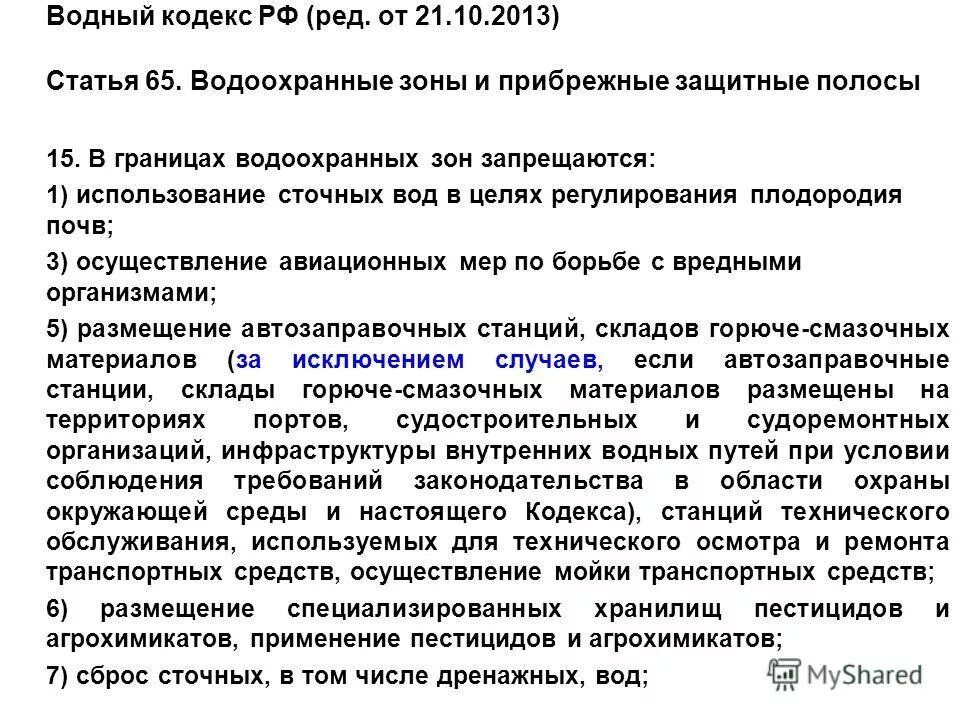 Водный кодекс РФ (ред. от 21.10.2013)

Статья 65. Водоохранные зоны и прибрежные защитные полосы

15. В границах водоохранных зон запрещаются:

1) использование сточных вод в целях регулирования плодородия почв;

3) осуществление авиационных мер по борьбе с вредными организмами;

5) размещение автозаправочных станций, складов горюче-смазочных материалов (за исключением случаев, если автозаправочные станции, склады горюче-смазочных материалов размещены на территориях портов, судостроительных и судоремонтных организаций, инфраструктуры внутренних водных путей при условии соблюдения требований законодательства в области охраны окружающей среды и настоящего Кодекса), станций технического обслуживания, используемых для технического осмотра и ремонта транспортных средств, осуществление мойки транспортных средств;

6) размещение специализированных хранилищ пестицидов и агрохимикатов, применение пестицидов и агрохимикатов;

7) сброс сточных, в том числе дренажных, вод;

MyShared